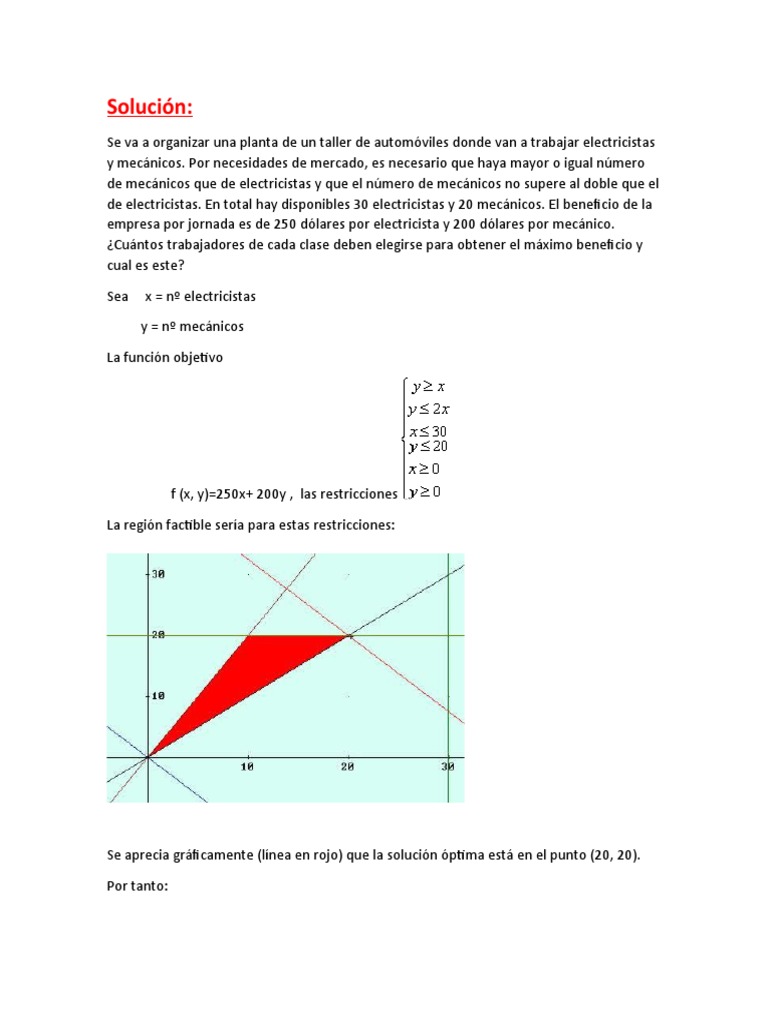 Solución:

Se va a organizar una planta de un taller de automóviles donde van a trabajar electricistas y mecánicos. Por necesidades de mercado, es necesario que haya mayor o igual número de mecánicos que de electricistas y que el número de mecánicos no supere al doble que el de electricistas. En total hay disponibles 30 electricistas y 20 mecánicos. El beneficio de la empresa por jornada es de 250 dólares por electricista y 200 dólares por mecánico. ¿Cuántos trabajadores de cada clase deben elegirse para obtener el máximo beneficio y cual es este?

Sea x = nº electricistas

y = nº mecánicos

La función objetivo

f (x, y)=250x+ 200y , las restricciones $\begin{cases} y \geq x \\ y \leq 2x \\ x \leq 30 \\ y \leq 20 \\ x \geq 0 \\ y \geq 0 \end{cases}$

La región factible sería para estas restricciones:

30
20
10
10
20
30

Se aprecia gráficamente (línea en rojo) que la solución óptima está en el punto (20, 20).

Por tanto: